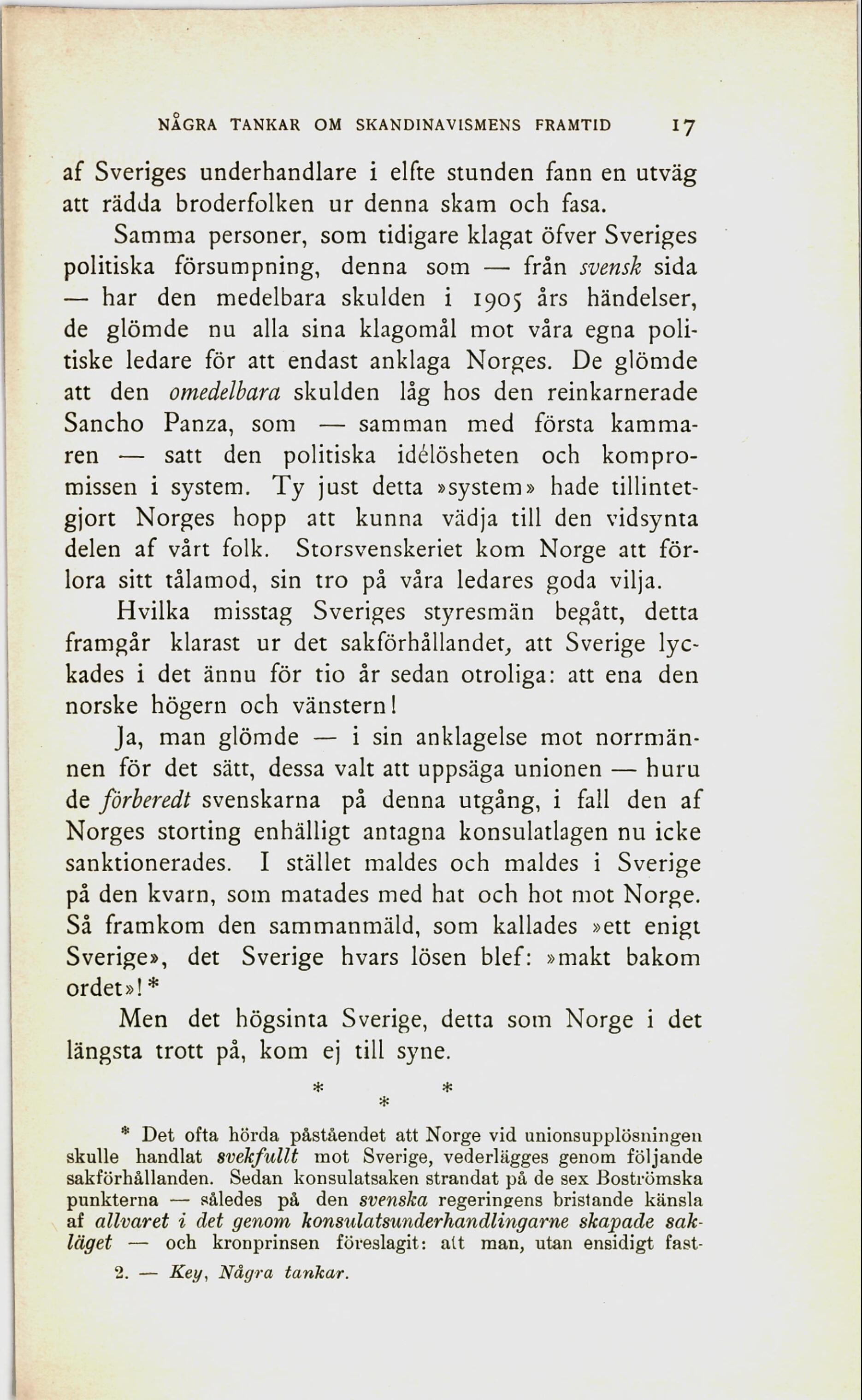 NÅGRA TANKAR OM SKANDINAVISMENS FRAMTID 17

af Sveriges underhandlare i elfte stunden fann en utväg att rädda broderfolken ur denna skam och fasa.

Samma personer, som tidigare klagat öfver Sveriges politiska försumpning, denna som — från svensk sida — har den medelbara skulden i 1905 års händelser, de glömde nu alla sina klagomål mot våra egna politiske ledare för att endast anklaga Norges. De glömde att den omedelbara skulden låg hos den reinkarnerade Sancho Panza, som — samman med första kammaren — satt den politiska idélösheten och kompromissen i system. Ty just detta »system» hade tillintetgjort Norges hopp att kunna vädja till den vidsynta delen af vårt folk. Storsvenskeriet kom Norge att förlora sitt tålamod, sin tro på våra ledares goda vilja.

Hvilka misstag Sveriges styresmän begått, detta framgår klarast ur det sakförhållandet, att Sverige lyckades i det ännu för tio år sedan otroliga: att ena den norske högern och vänstern!

Ja, man glömde — i sin anklagelse mot norrmännen för det sätt, dessa valt att uppsäga unionen — huru de förberedt svenskarna på denna utgång, i fall den af Norges storting enhälligt antagna konsulatlagen nu icke sanktionerades. I stället maldes och maldes i Sverige på den kvarn, som matades med hat och hot mot Norge. Så framkom den sammanmäld, som kallades »ett enigt Sverige», det Sverige hvars lösen blef: »makt bakom ordet»! *

Men det högsinta Sverige, detta som Norge i det längsta trott på, kom ej till syne.

* * *

* Det ofta hörda påståendet att Norge vid unionsupplösningen skulle handlat svekfullt mot Sverige, vederlägges genom följande sakförhållanden. Sedan konsulatsaken strandat på de sex Boströmska punkterna — således på den svenska regeringens bristande känsla af allvaret i det genom konsulatsunderhandlingarne skapade sakläget — och kronprinsen föreslagit: att man, utan ensidigt fast-

2. — Key, Några tankar.